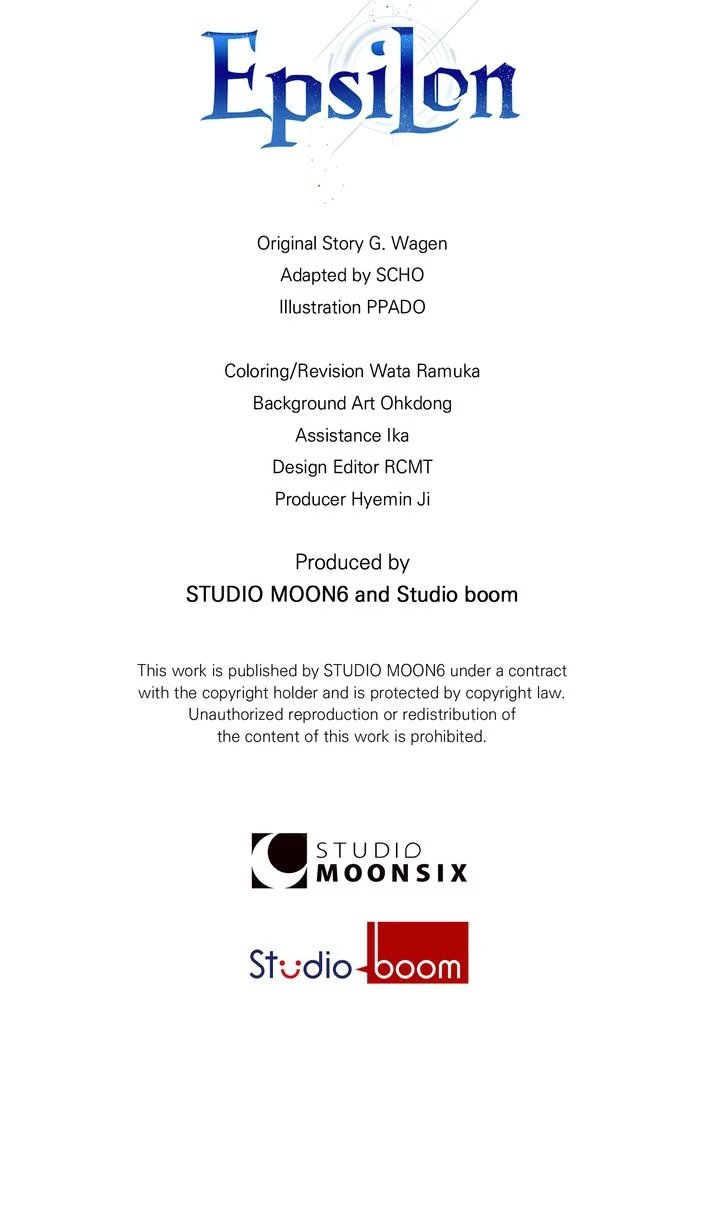 Epsilon

Original Story G. Wagen
Adapted by SCHO
Illustration PPADO

Coloring/Revision Wata Ramuka
Background Art Ohkdong
Assistance Ika
Design Editor RCMT
Producer Hyemin Ji

Produced by
STUDIO MOON6 and Studio boom

This work is published by STUDIO MOON6 under a contract with the copyright holder and is protected by copyright law. Unauthorized reproduction or redistribution of the content of this work is prohibited.

STUDIO MOONSIX

Studio boom